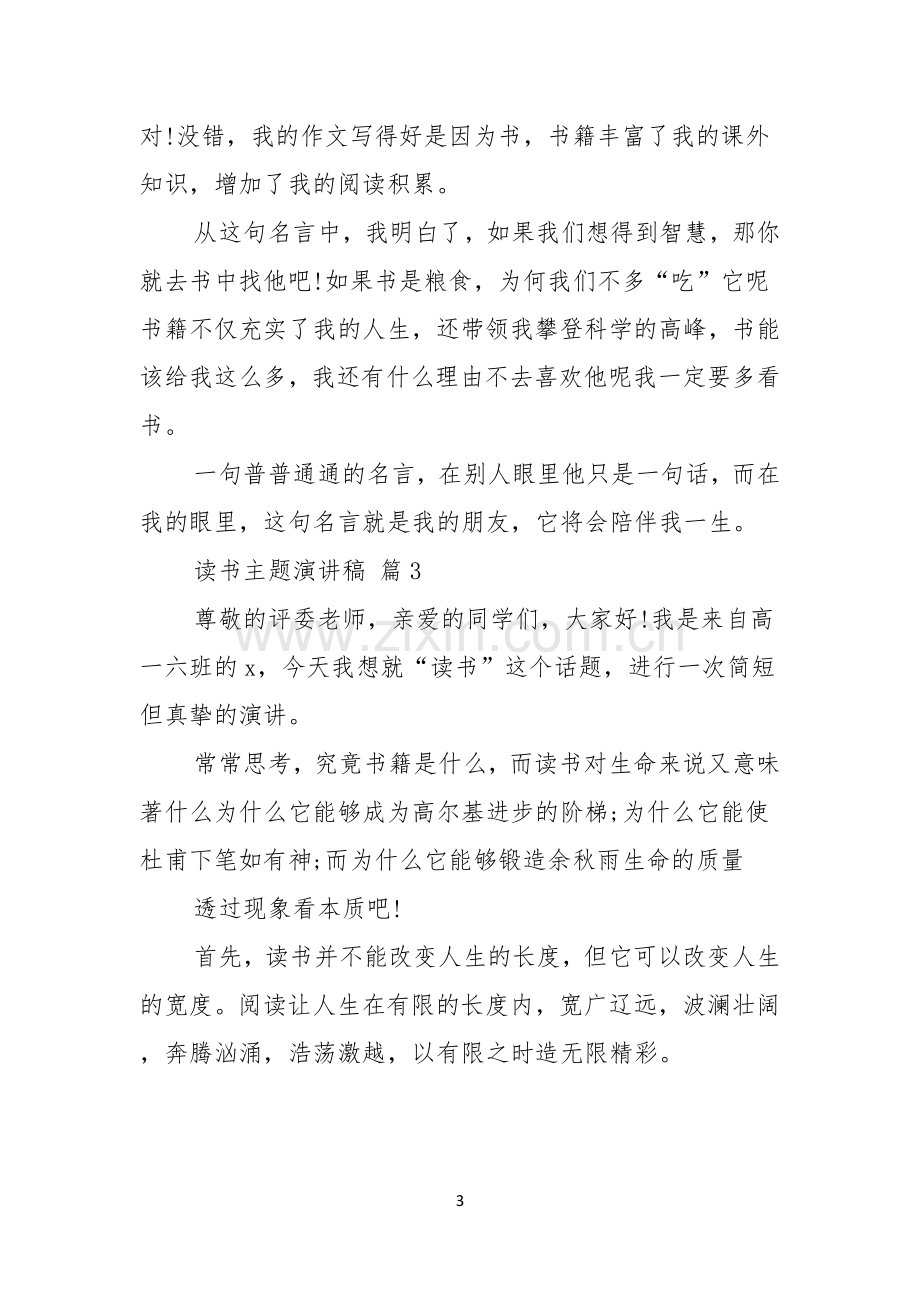 对!没错，我的作文写得好是因为书，书籍丰富了我的课外知识，增加了我的阅读积累。

从这句名言中，我明白了，如果我们想得到智慧，那你就去书中找他吧!如果书是粮食，为何我们不多“吃”它呢书籍不仅充实了我的人生，还带领我攀登科学的高峰，书能该给我这么多，我还有什么理由不去喜欢他呢我一定要多看书。

一句普普通通的名言，在别人眼里他只是一句话，而在我的眼里，这句名言就是我的朋友，它将会陪伴我一生。

读书主题演讲稿 篇3

尊敬的评委老师，亲爱的同学们，大家好!我是来自高一六班的x，今天我想就“读书”这个话题，进行一次简短但真挚的演讲。

常常思考，究竟书籍是什么，而读书对生命来说又意味著什么为什么它能够成为高尔基进步的阶梯;为什么它能使杜甫下笔如有神;而为什么它能够锻造余秋雨生命的质量

透过现象看本质吧!

首先，读书并不能改变人生的长度，但它可以改变人生的宽度。阅读让人生在有限的长度内，宽广辽远，波澜壮阔，奔腾汹涌，浩荡激越，以有限之时造无限精彩。

3

www.zixin.com.cn